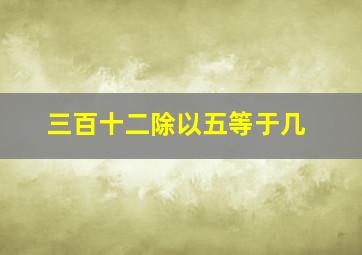 三百十二除以五等于几